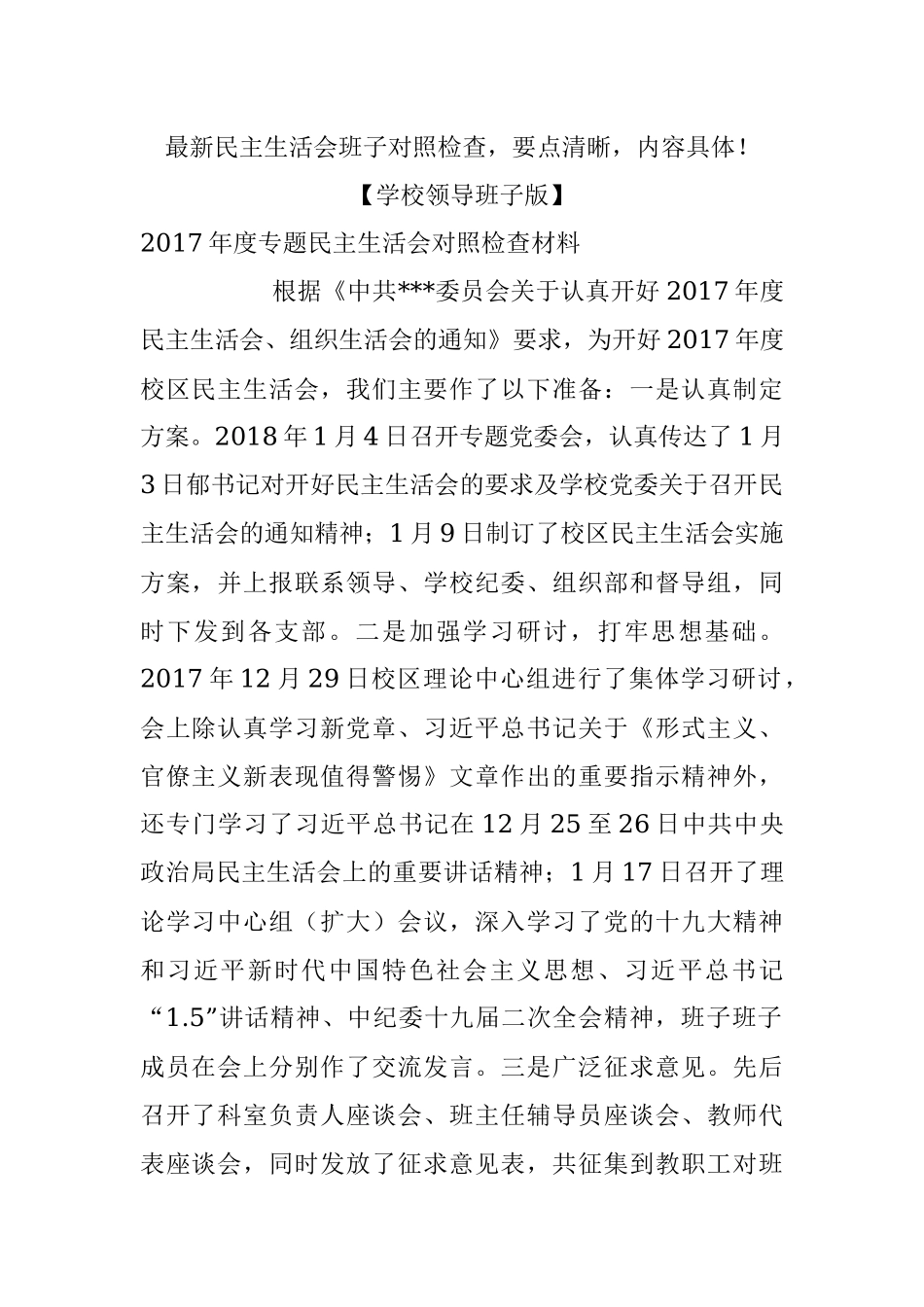 最新民主生活会班子对照检查，要点清晰，内容具体！

【学校领导班子版】

2017年度专题民主生活会对照检查材料

根据《中共***委员会关于认真开好2017年度民主生活会、组织生活会的通知》要求，为开好2017年度校区民主生活会，我们主要作了以下准备：一是认真制定方案。2018年1月4日召开专题党委会，认真传达了1月3日郁书记对开好民主生活会的要求及学校党委关于召开民主生活会的通知精神；1月9日制订了校区民主生活会实施方案，并上报联系领导、学校纪委、组织部和督导组，同时下发到各支部。二是加强学习研讨，打牢思想基础。2017年12月29日校区理论中心组进行了集体学习研讨，会上除认真学习新党章、习近平总书记关于《形式主义、官僚主义新表现值得警惕》文章作出的重要指示精神外，还专门学习了习近平总书记在12月25至26日中共中央政治局民主生活会上的重要讲话精神；1月17日召开了理论学习中心组（扩大）会议，深入学习了党的十九大精神和习近平新时代中国特色社会主义思想、习近平总书记“1.5”讲话精神、中纪委十九届二次全会精神，班子班子成员在会上分别作了交流发言。三是广泛征求意见。先后召开了科室负责人座谈会、班主任辅导员座谈会、教师代表座谈会，同时发放了征求意见表，共征集到教职工对班